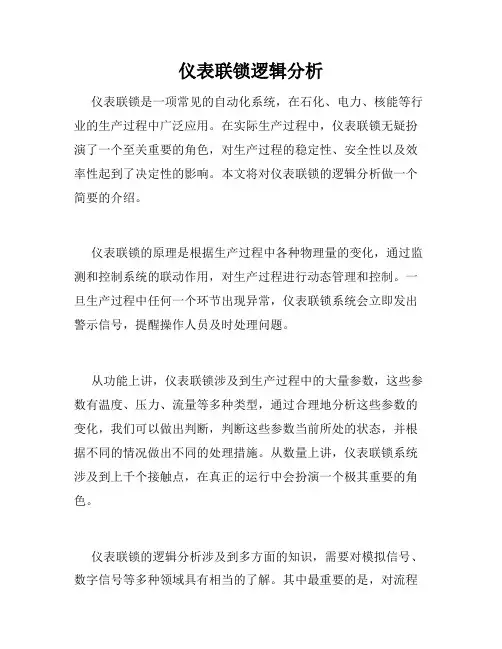 仪表联锁逻辑分析

仪表联锁是一项常见的自动化系统，在石化、电力、核能等行业的生产过程中广泛应用。在实际生产过程中，仪表联锁无疑扮演了一个至关重要的角色，对生产过程的稳定性、安全性以及效率性起到了决定性的影响。本文将对仪表联锁的逻辑分析做一个简要的介绍。

仪表联锁的原理是根据生产过程中各种物理量的变化，通过监测和控制系统的联动作用，对生产过程进行动态管理和控制。一旦生产过程中任何一个环节出现异常，仪表联锁系统会立即发出警示信号，提醒操作人员及时处理问题。

从功能上讲，仪表联锁涉及到生产过程中的大量参数，这些参数有温度、压力、流量等多种类型，通过合理地分析这些参数的变化，我们可以做出判断，判断这些参数当前所处的状态，并根据不同的情况做出不同的处理措施。从数量上讲，仪表联锁系统涉及到上千个接触点，在真正的运行中会扮演一个极其重要的角色。

仪表联锁的逻辑分析涉及到多方面的知识，需要对模拟信号、数字信号等多种领域具有相当的了解。其中最重要的是，对流程